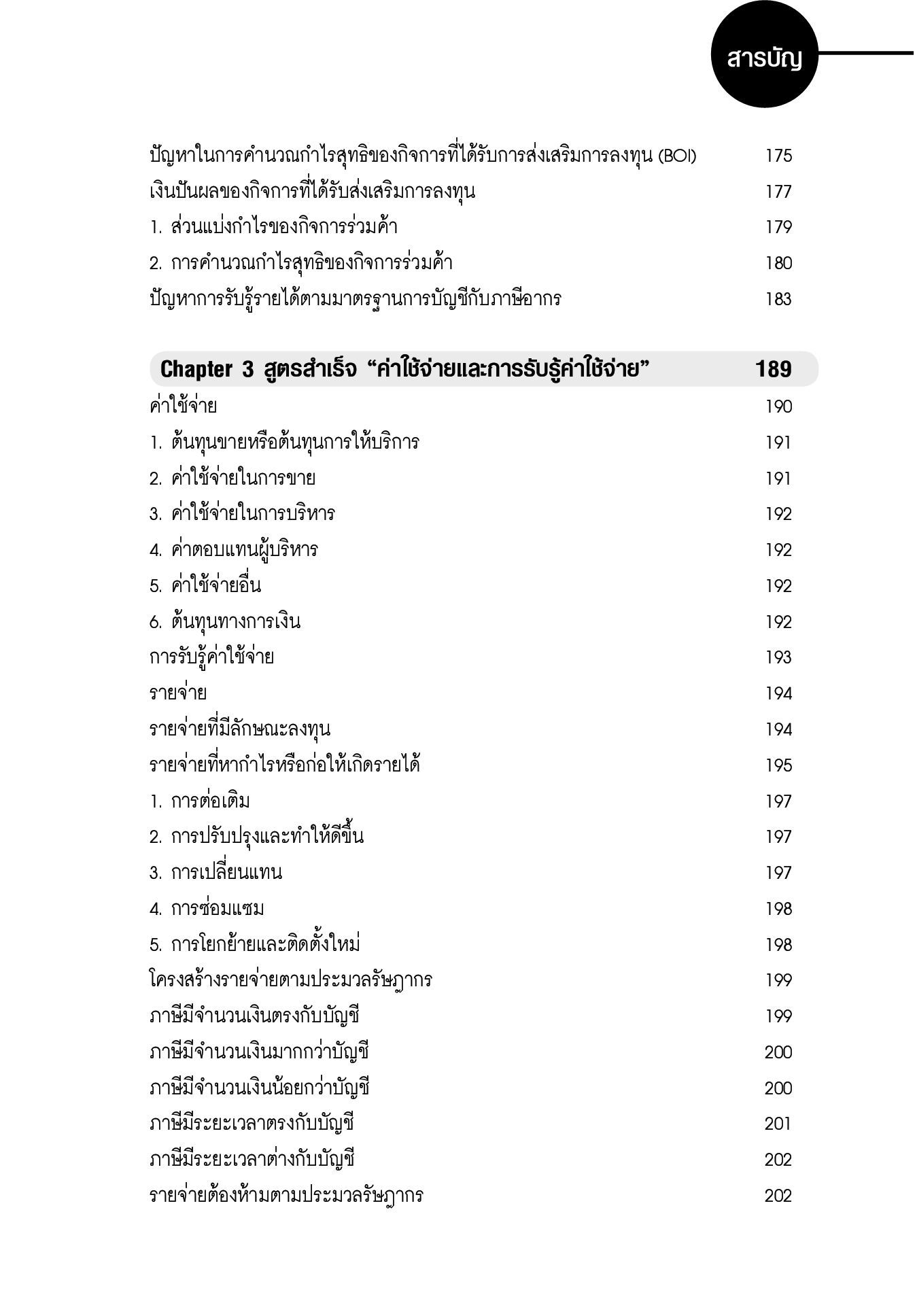 สารบัญ

ปัญหาในการคำนวณกำไรสุทธิของกิจการที่ได้รับการส่งเสริมการลงทุน (BOI) 175
เงินปันผลของกิจการที่ได้รับส่งเสริมการลงทุน 177
1. ส่วนแบ่งกำไรของกิจการร่วมค้า 179
2. การคำนวณกำไรสุทธิของกิจการร่วมค้า 180
ปัญหาการรับรู้รายได้ตามมาตรฐานการบัญชีกับภาษีอากร 183

Chapter 3 สูตรสำเร็จ “ค่าใช้จ่ายและการรับรู้ค่าใช้จ่าย” 189
ค่าใช้จ่าย 190
1. ต้นทุนขายหรือต้นทุนการให้บริการ 191
2. ค่าใช้จ่ายในการขาย 191
3. ค่าใช้จ่ายในการบริหาร 192
4. ค่าตอบแทนผู้บริหาร 192
5. ค่าใช้จ่ายอื่น 192
6. ต้นทุนทางการเงิน 192
การรับรู้ค่าใช้จ่าย 193
รายจ่าย 194
รายจ่ายที่มีลักษณะลงทุน 194
รายจ่ายที่หากำไรหรือก่อให้เกิดรายได้ 195
1. การต่อเติม 197
2. การปรับปรุงและทำให้ดีขึ้น 197
3. การเปลี่ยนแทน 197
4. การซ่อมแซม 198
5. การโยกย้ายและติดตั้งใหม่ 198
โครงสร้างรายจ่ายตามประมวลรัษฎากร 199
ภาษีมีจำนวนเงินตรงกับบัญชี 199
ภาษีมีจำนวนเงินมากกว่าบัญชี 200
ภาษีมีจำนวนเงินน้อยกว่าบัญชี 200
ภาษีมีระยะเวลาตรงกับบัญชี 201
ภาษีมีระยะเวลาต่างกับบัญชี 202
รายจ่ายต้องห้ามตามประมวลรัษฎากร 202